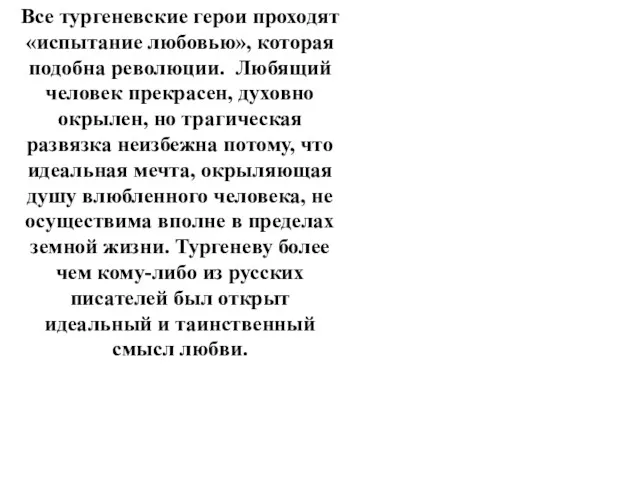 Все тургеневские герои проходят «испытание любовью», которая подобна революции.  Любящий человек прекрасен, духовно окрылен, но трагическая развязка неизбежна потому, что идеальная мечта, окрыляющая душу влюбленного человека, не осуществима вполне в пределах земной жизни. Тургеневу более чем кому-либо из русских писателей был открыт идеальный и таинственный смысл любви.